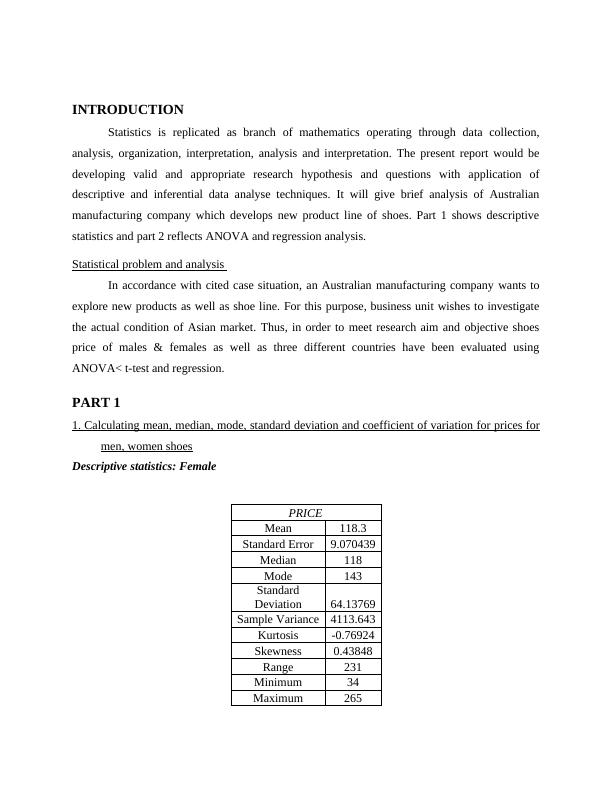 INTRODUCTION

Statistics is replicated as branch of mathematics operating through data collection, analysis, organization, interpretation, analysis and interpretation. The present report would be developing valid and appropriate research hypothesis and questions with application of descriptive and inferential data analyse techniques. It will give brief analysis of Australian manufacturing company which develops new product line of shoes. Part 1 shows descriptive statistics and part 2 reflects ANOVA and regression analysis.

Statistical problem and analysis

In accordance with cited case situation, an Australian manufacturing company wants to explore new products as well as shoe line. For this purpose, business unit wishes to investigate the actual condition of Asian market. Thus, in order to meet research aim and objective shoes price of males & females as well as three different countries have been evaluated using ANOVA< t-test and regression.

PART 1

1. Calculating mean, median, mode, standard deviation and coefficient of variation for prices for men, women shoes

Descriptive statistics: Female

| PRICE | |
|---|---|
| Mean | 118.3 |
| Standard Error | 9.070439 |
| Median | 118 |
| Mode | 143 |
| Standard Deviation | 64.13769 |
| Sample Variance | 4113.643 |
| Kurtosis | -0.76924 |
| Skewness | 0.43848 |
| Range | 231 |
| Minimum | 34 |
| Maximum | 265 |